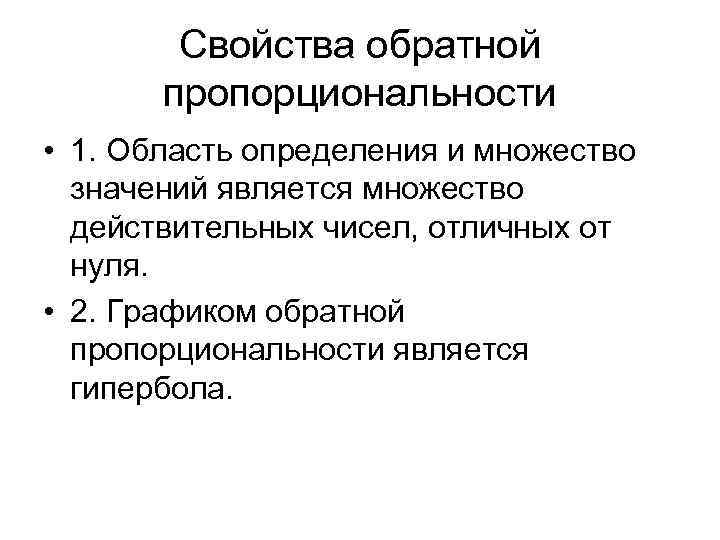 Свойства обратной пропорциональности

• 1. Область определения и множество значений является множество действительных чисел, отличных от нуля.

• 2. Графиком обратной пропорциональности является гипербола.